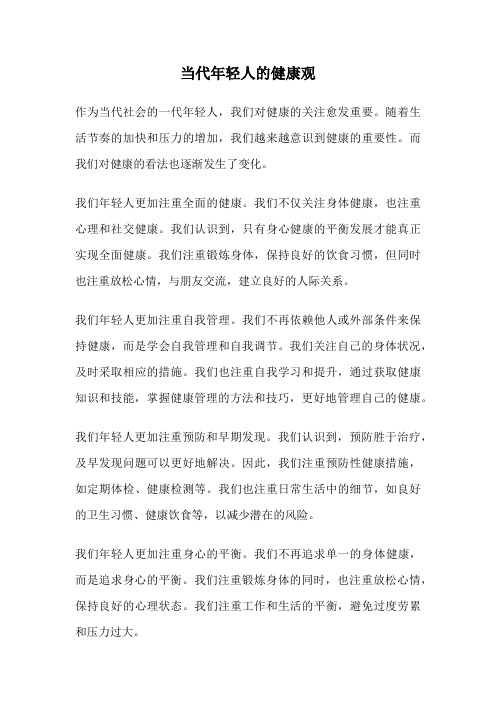 当代年轻人的健康观

作为当代社会的一代年轻人，我们对健康的关注愈发重要。随着生活节奏的加快和压力的增加，我们越来越意识到健康的重要性。而我们对健康的看法也逐渐发生了变化。

我们年轻人更加注重全面的健康。我们不仅关注身体健康，也注重心理和社交健康。我们认识到，只有身心健康的平衡发展才能真正实现全面健康。我们注重锻炼身体，保持良好的饮食习惯，但同时也注重放松心情，与朋友交流，建立良好的人际关系。

我们年轻人更加注重自我管理。我们不再依赖他人或外部条件来保持健康，而是学会自我管理和自我调节。我们关注自己的身体状况，及时采取相应的措施。我们也注重自我学习和提升，通过获取健康知识和技能，掌握健康管理的方法和技巧，更好地管理自己的健康。

我们年轻人更加注重预防和早期发现。我们认识到，预防胜于治疗，及早发现问题可以更好地解决。因此，我们注重预防性健康措施，如定期体检、健康检测等。我们也注重日常生活中的细节，如良好的卫生习惯、健康饮食等，以减少潜在的风险。

我们年轻人更加注重身心的平衡。我们不再追求单一的身体健康，而是追求身心的平衡。我们注重锻炼身体的同时，也注重放松心情，保持良好的心理状态。我们注重工作和生活的平衡，避免过度劳累和压力过大。